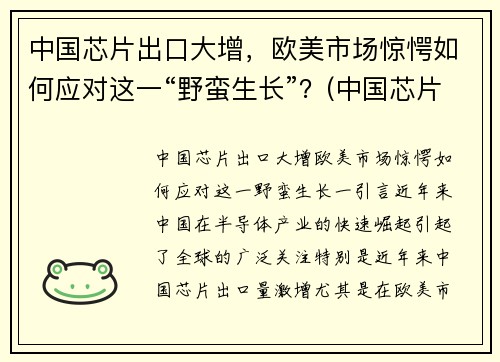 中国芯片出口大增，欧美市场惊愕如何应对这一“野蛮生长”？(中国芯片

中国芯片出口大增欧美市场惊愕如何应对这一野蛮生长一引言近年来中国在半导体产业的快速崛起引起了全球的广泛关注特别是近年来中国芯片出口量激增尤其是在欧美市